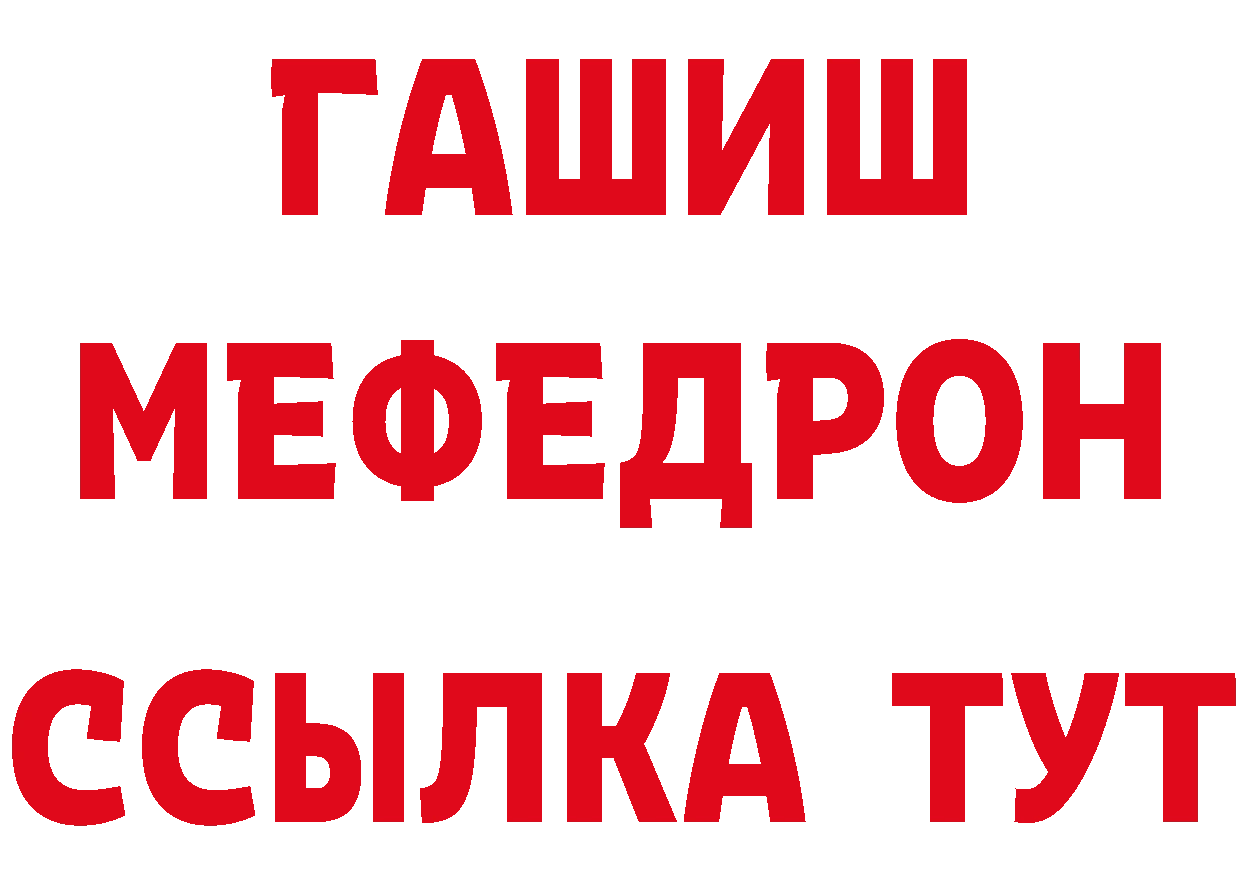 ГАШИШ
МЕФЕДРОН
ССЫЛКА ТУТ